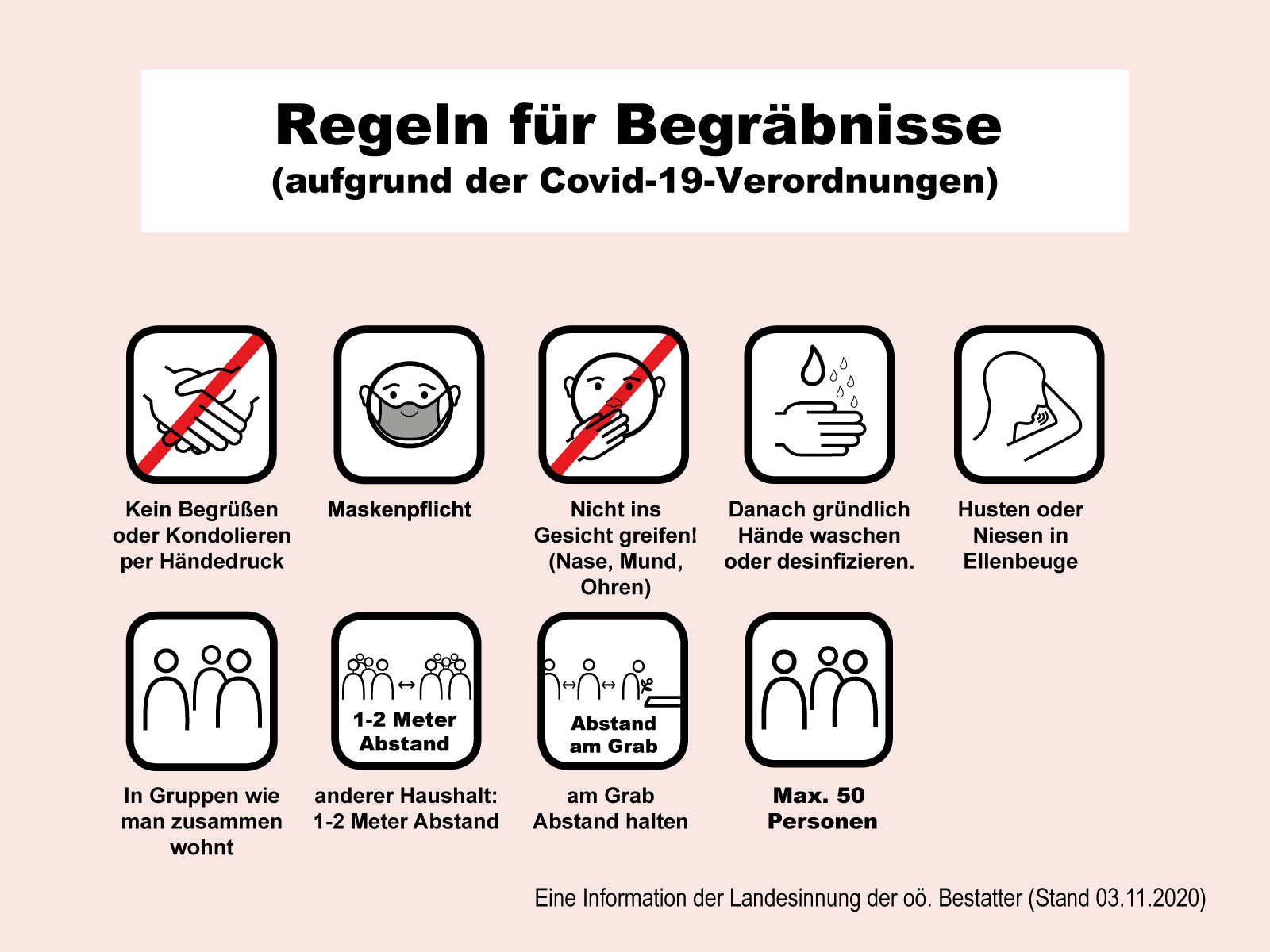 Regeln für Begräbnisse
(aufgrund der Covid-19-Verordnungen)

Kein Begrüßen oder Kondolieren per Händedruck

Maskenpflicht

Nicht ins Gesicht greifen! (Nase, Mund, Ohren)

Danach gründlich Hände waschen oder desinfizieren.

Husten oder Niesen in Ellenbeuge

In Gruppen wie man zusammen wohnt

1-2 Meter Abstand

anderer Haushalt: 1-2 Meter Abstand

Abstand am Grab

am Grab Abstand halten

Max. 50 Personen

Eine Information der Landesinnung der oö. Bestatter (Stand 03.11.2020)